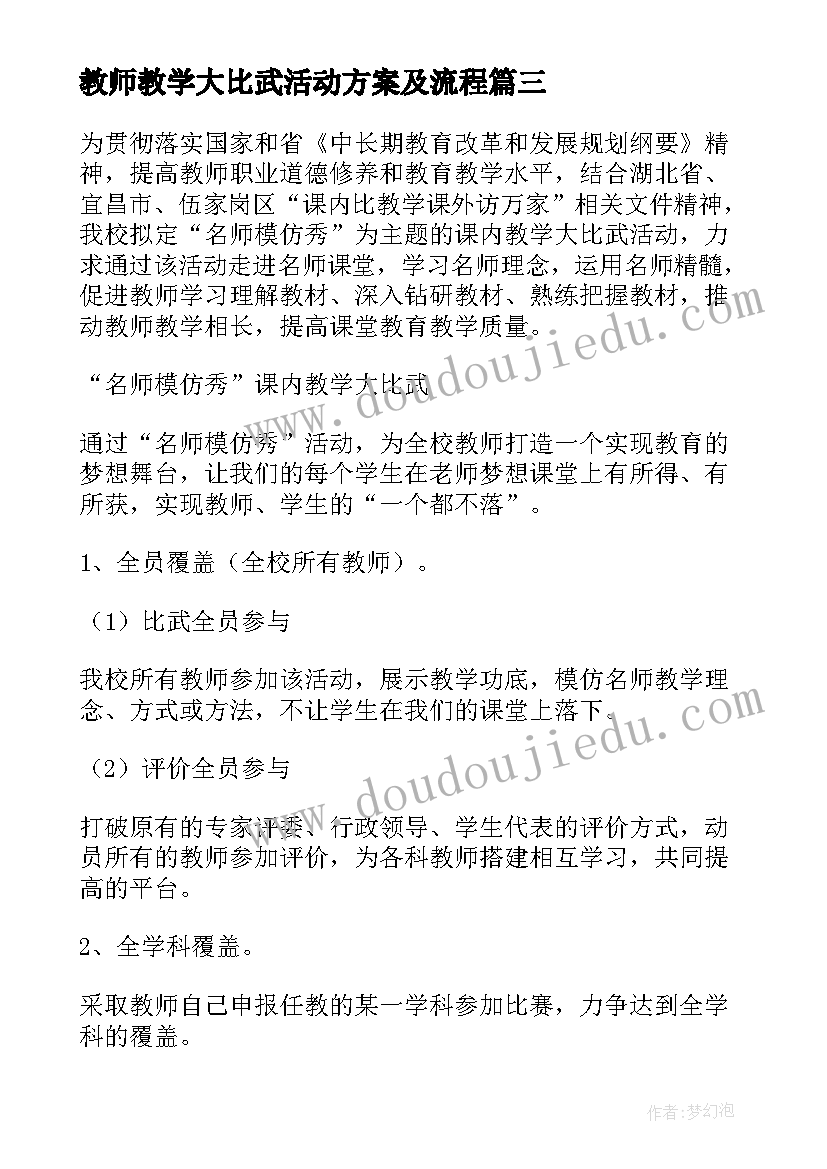 教师教学大比武活动方案及流程篇三

为贯彻落实国家和省《中长期教育改革和发展规划纲要》精神，提高教师职业道德修养和教育教学水平，结合湖北省、宜昌市、伍家岗区“课内比教学课外访万家”相关文件精神，我校拟定“名师模仿秀”为主题的课内教学大比武活动，力求通过该活动走进名师课堂，学习名师理念，运用名师精髓，促进教师学习理解教材、深入钻研教材、熟练把握教材，推动教师教学相长，提高课堂教育教学质量。

“名师模仿秀”课内教学大比武

通过“名师模仿秀”活动，为全校教师打造一个实现教育的梦想舞台，让我们的每个学生在老师梦想课堂上有所得、有所获，实现教师、学生的“一个都不落”。

1、全员覆盖（全校所有教师）。

（1）比武全员参与

我校所有教师参加该活动，展示教学功底，模仿名师教学理念、方式或方法，不让学生在我们的课堂上落下。

（2）评价全员参与

打破原有的专家评委、行政领导、学生代表的评价方式，动员所有的教师参加评价，为各科教师搭建相互学习，共同提高的平台。

2、全学科覆盖。

采取教师自己申报任教的某一学科参加比赛，力争达到全学科的覆盖。

www.doudoujiedu.com

www.doudoujiedu.com

作者：梦幻泡